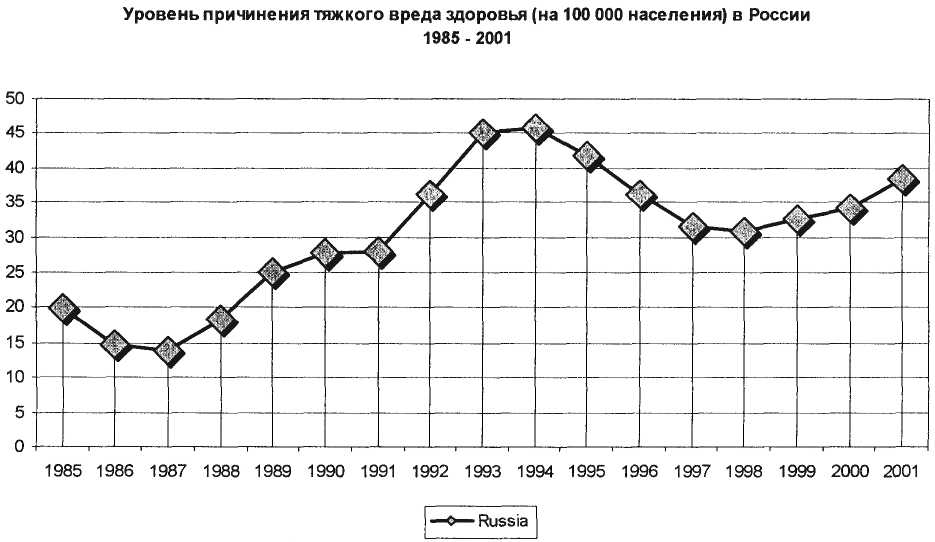 Уровень причинения тяжкого вреда здоровья (на 100 000 населения) в России
1985 - 2001

50
45
40
35
30
25
20
15
10
5
0

1985 1986 1987 1988 1989 1990 1991 1992 1993 1994 1995 1996 1997 1998 1999 2000 2001

Russia